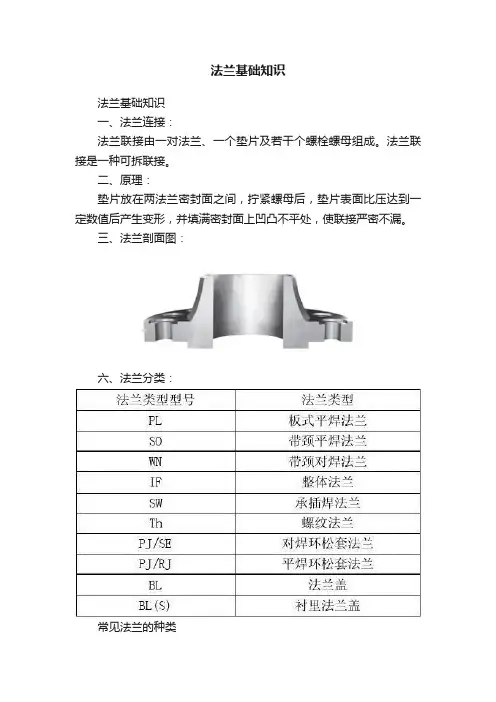 法兰基础知识

法兰基础知识

一、法兰连接：

法兰联接由一对法兰、一个垫片及若干个螺栓螺母组成。法兰联接是一种可拆联接。

二、原理：

垫片放在两法兰密封面之间，拧紧螺母后，垫片表面比压达到一定数值后产生变形，并填满密封面上凹凸不平处，使联接严密不漏。

三、法兰剖面图：

六、法兰分类：

| 法兰类型型号 | 法兰类型 |
|---|---|
| PL | 板式平焊法兰 |
| SO | 带颈平焊法兰 |
| WN | 带颈对焊法兰 |
| IF | 整体法兰 |
| SW | 承插焊法兰 |
| Th | 螺纹法兰 |
| PJ/SE | 对焊环松套法兰 |
| PJ/RJ | 平焊环松套法兰 |
| BL | 法兰盖 |
| BL(S) | 衬里法兰盖 |

常见法兰的种类